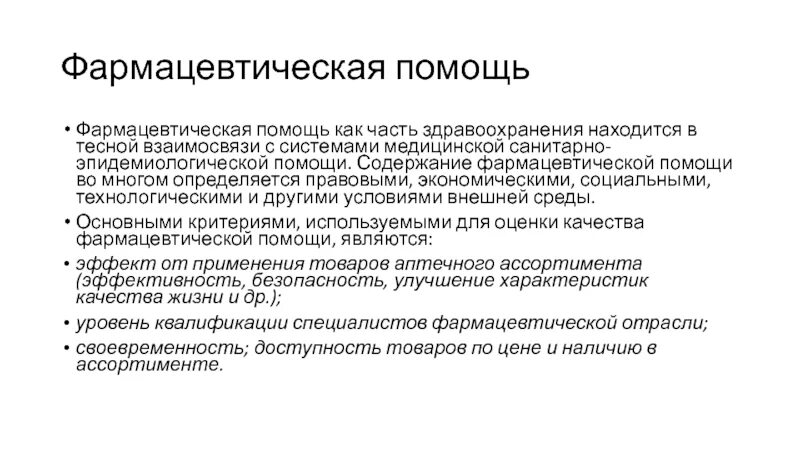 Фармацевтическая помощь

• Фармацевтическая помощь как часть здравоохранения находится в тесной взаимосвязи с системами медицинской санитарно-эпидемиологической помощи. Содержание фармацевтической помощи во многом определяется правовыми, экономическими, социальными, технологическими и другими условиями внешней среды.
• Основными критериями, используемыми для оценки качества фармацевтической помощи, являются:
• эффект от применения товаров аптечного ассортимента (эффективность, безопасность, улучшение характеристик качества жизни и др.);
• уровень квалификации специалистов фармацевтической отрасли;
• своевременность; доступность товаров по цене и наличию в ассортименте.